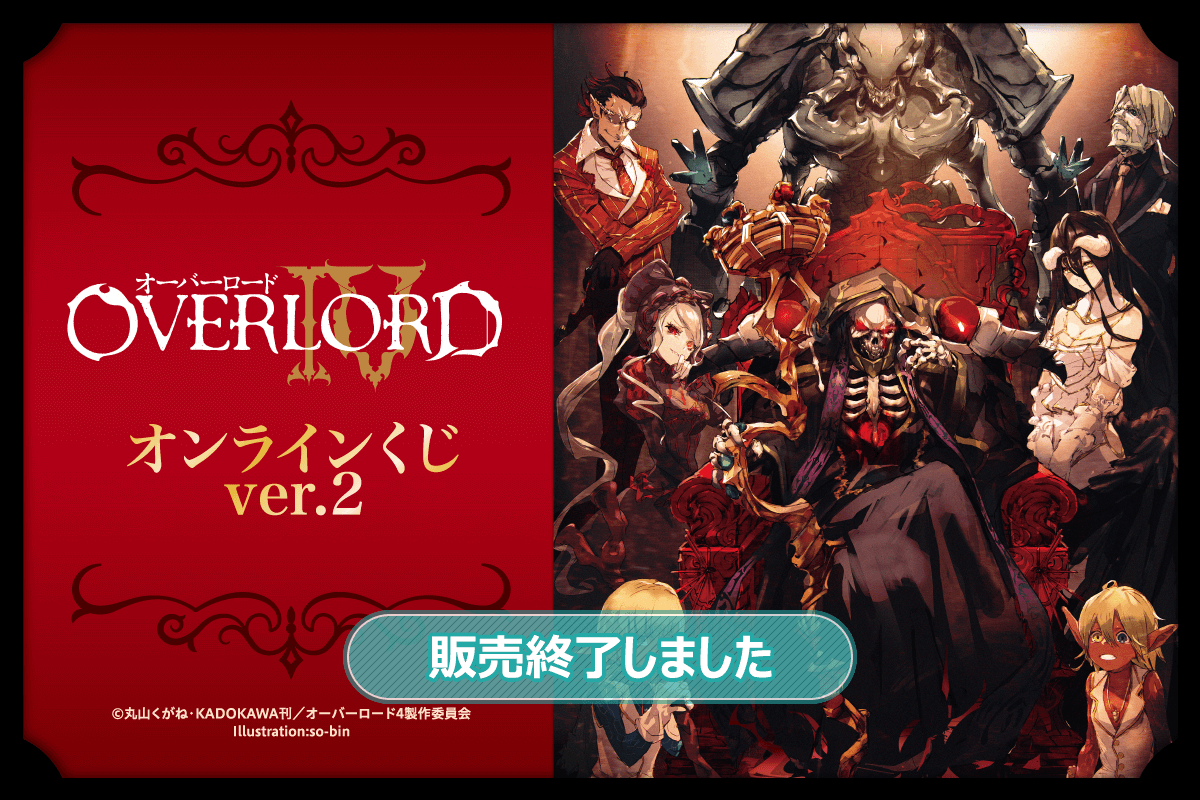 オーバーロード
OVERLORD
IV

オンラインくじ
ver.2

販売終了しました

©丸山くがね・KADOKAWA刊／オーバーロード4製作委員会
Illustration:so-bin